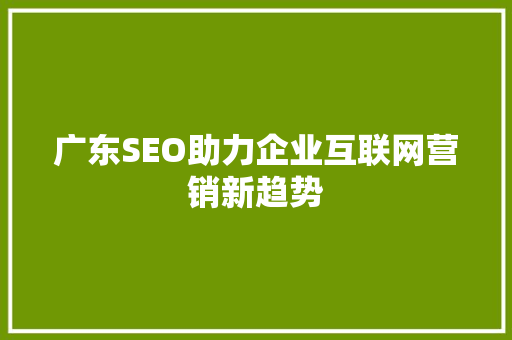 广东SEO助力企业互联网营销新趋势